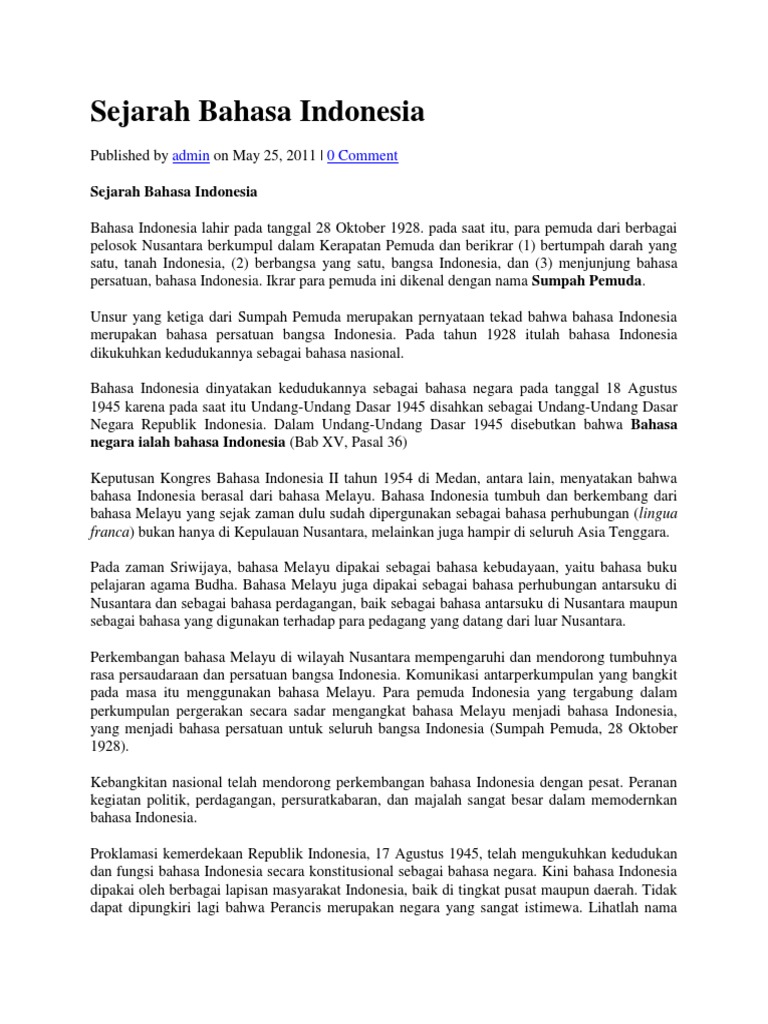 Sejarah Bahasa Indonesia

Published by admin on May 25, 2011 | 0 Comment

Sejarah Bahasa Indonesia

Bahasa Indonesia lahir pada tanggal 28 Oktober 1928. pada saat itu, para pemuda dari berbagai pelosok Nusantara berkumpul dalam Kerapatan Pemuda dan berikrar (1) bertumpah darah yang satu, tanah Indonesia, (2) berbangsa yang satu, bangsa Indonesia, dan (3) menjunjung bahasa persatuan, bahasa Indonesia. Ikrar para pemuda ini dikenal dengan nama Sumpah Pemuda.

Unsur yang ketiga dari Sumpah Pemuda merupakan pernyataan tekad bahwa bahasa Indonesia merupakan bahasa persatuan bangsa Indonesia. Pada tahun 1928 itulah bahasa Indonesia dikukuhkan kedudukannya sebagai bahasa nasional.

Bahasa Indonesia dinyatakan kedudukannya sebagai bahasa negara pada tanggal 18 Agustus 1945 karena pada saat itu Undang-Undang Dasar 1945 disahkan sebagai Undang-Undang Dasar Negara Republik Indonesia. Dalam Undang-Undang Dasar 1945 disebutkan bahwa Bahasa negara ialah bahasa Indonesia (Bab XV, Pasal 36)

Keputusan Kongres Bahasa Indonesia II tahun 1954 di Medan, antara lain, menyatakan bahwa bahasa Indonesia berasal dari bahasa Melayu. Bahasa Indonesia tumbuh dan berkembang dari bahasa Melayu yang sejak zaman dulu sudah dipergunakan sebagai bahasa perhubungan (lingua franca) bukan hanya di Kepulauan Nusantara, melainkan juga hampir di seluruh Asia Tenggara.

Pada zaman Sriwijaya, bahasa Melayu dipakai sebagai bahasa kebudayaan, yaitu bahasa buku pelajaran agama Budha. Bahasa Melayu juga dipakai sebagai bahasa perhubungan antarsuku di Nusantara dan sebagai bahasa perdagangan, baik sebagai bahasa antarsuku di Nusantara maupun sebagai bahasa yang digunakan terhadap para pedagang yang datang dari luar Nusantara.

Perkembangan bahasa Melayu di wilayah Nusantara mempengaruhi dan mendorong tumbuhnya rasa persaudaraan dan persatuan bangsa Indonesia. Komunikasi antarperkumpulan yang bangkit pada masa itu menggunakan bahasa Melayu. Para pemuda Indonesia yang tergabung dalam perkumpulan pergerakan secara sadar mengangkat bahasa Melayu menjadi bahasa Indonesia, yang menjadi bahasa persatuan untuk seluruh bangsa Indonesia (Sumpah Pemuda, 28 Oktober 1928).

Kebangkitan nasional telah mendorong perkembangan bahasa Indonesia dengan pesat. Peranan kegiatan politik, perdagangan, persuratkabaran, dan majalah sangat besar dalam memodernkan bahasa Indonesia.

Proklamasi kemerdekaan Republik Indonesia, 17 Agustus 1945, telah mengukuhkan kedudukan dan fungsi bahasa Indonesia secara konstitusional sebagai bahasa negara. Kini bahasa Indonesia dipakai oleh berbagai lapisan masyarakat Indonesia, baik di tingkat pusat maupun daerah. Tidak dapat dipungkiri lagi bahwa Perancis merupakan negara yang sangat istimewa. Lihatlah nama